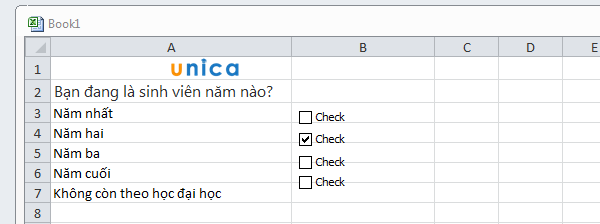 Book1

| | A | B | C | D | E |
|---|---|---|---|---|---|
| 1 | unica | | | | |
| 2 | Bạn đang là sinh viên năm nào? | | | | |
| 3 | Năm nhất | Check | | | |
| 4 | Năm hai | Check | | | |
| 5 | Năm ba | Check | | | |
| 6 | Năm cuối | Check | | | |
| 7 | Không còn theo học đại học | | | | |
| 8 | | | | | |